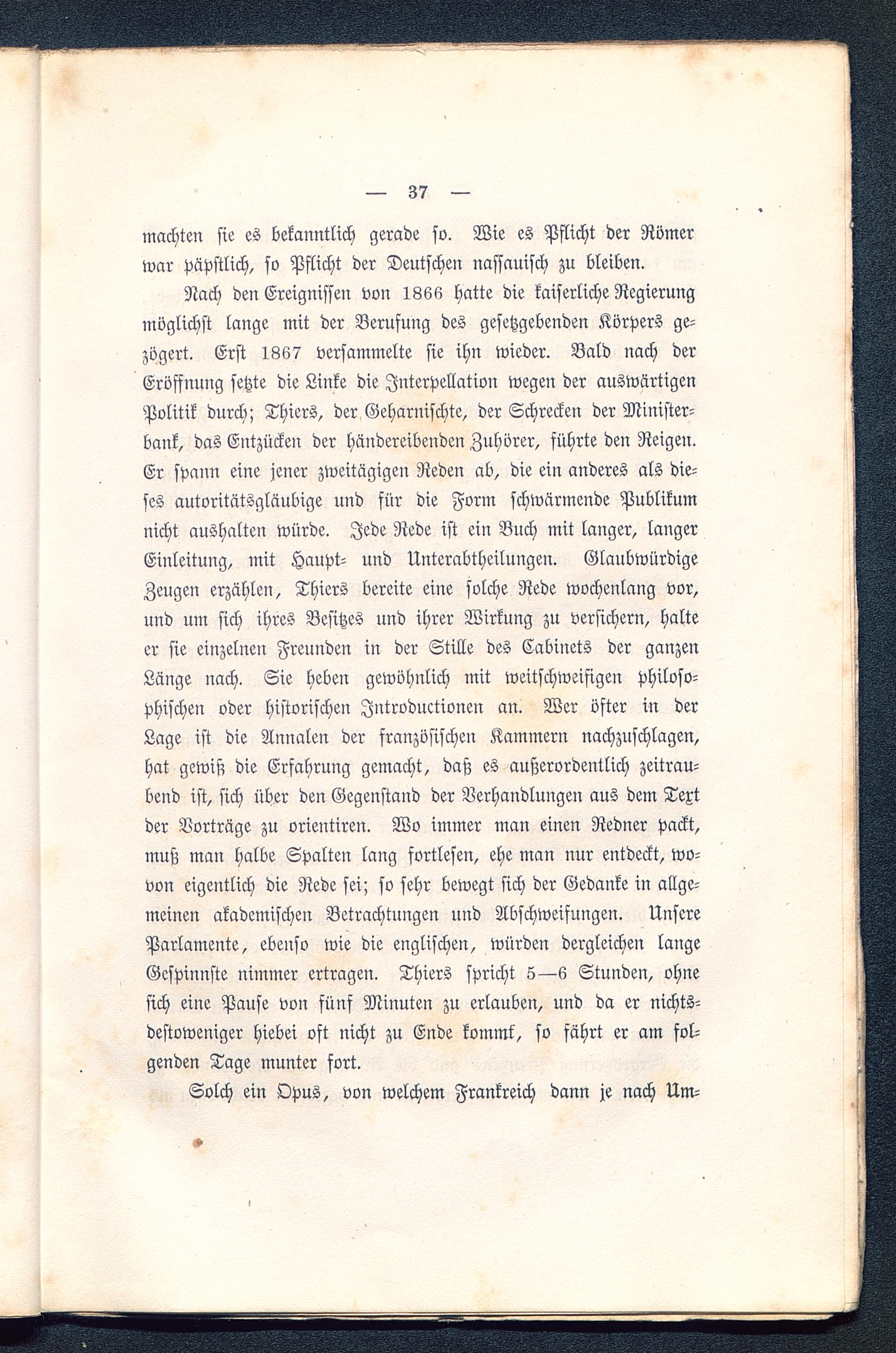 — 37 —

machten sie es bekanntlich gerade so. Wie es Pflicht der Römer war päpstlich, so Pflicht der Deutschen nassauisch zu bleiben.

Nach den Ereignissen von 1866 hatte die kaiserliche Regierung möglichst lange mit der Berufung des gesetzgebenden Körpers gezögert. Erst 1867 versammelte sie ihn wieder. Bald nach der Eröffnung setzte die Linke die Interpellation wegen der auswärtigen Politik durch; Thiers, der Geharnischte, der Schrecken der Ministerbank, das Entzücken der händereibenden Zuhörer, führte den Reigen. Er spann eine jener zweitägigen Reden ab, die ein anderes als dieses autoritätsgläubige und für die Form schwärmende Publikum nicht aushalten würde. Jede Rede ist ein Buch mit langer, langer Einleitung, mit Haupt- und Unterabtheilungen. Glaubwürdige Zeugen erzählen, Thiers bereite eine solche Rede wochenlang vor, und um sich ihres Besitzes und ihrer Wirkung zu versichern, halte er sie einzelnen Freunden in der Stille des Cabinets der ganzen Länge nach. Sie heben gewöhnlich mit weitschweifigen philosophischen oder historischen Introductionen an. Wer öfter in der Lage ist die Annalen der französischen Kammern nachzuschlagen, hat gewiß die Erfahrung gemacht, daß es außerordentlich zeitraubend ist, sich über den Gegenstand der Verhandlungen aus dem Text der Vorträge zu orientiren. Wo immer man einen Redner packt, muß man halbe Spalten lang fortlesen, ehe man nur entdeckt, wovon eigentlich die Rede sei; so sehr bewegt sich der Gedanke in allgemeinen akademischen Betrachtungen und Abschweifungen. Unsere Parlamente, ebenso wie die englischen, würden dergleichen lange Gespinnste nimmer ertragen. Thiers spricht 5—6 Stunden, ohne sich eine Pause von fünf Minuten zu erlauben, und da er nichtsdestoweniger hiebei oft nicht zu Ende kommt, so fährt er am folgenden Tage munter fort.

Solch ein Opus, von welchem Frankreich dann je nach Um-